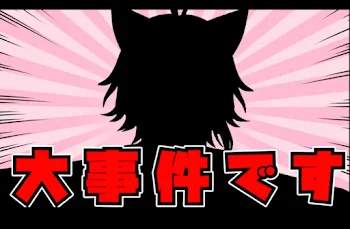 大事件です